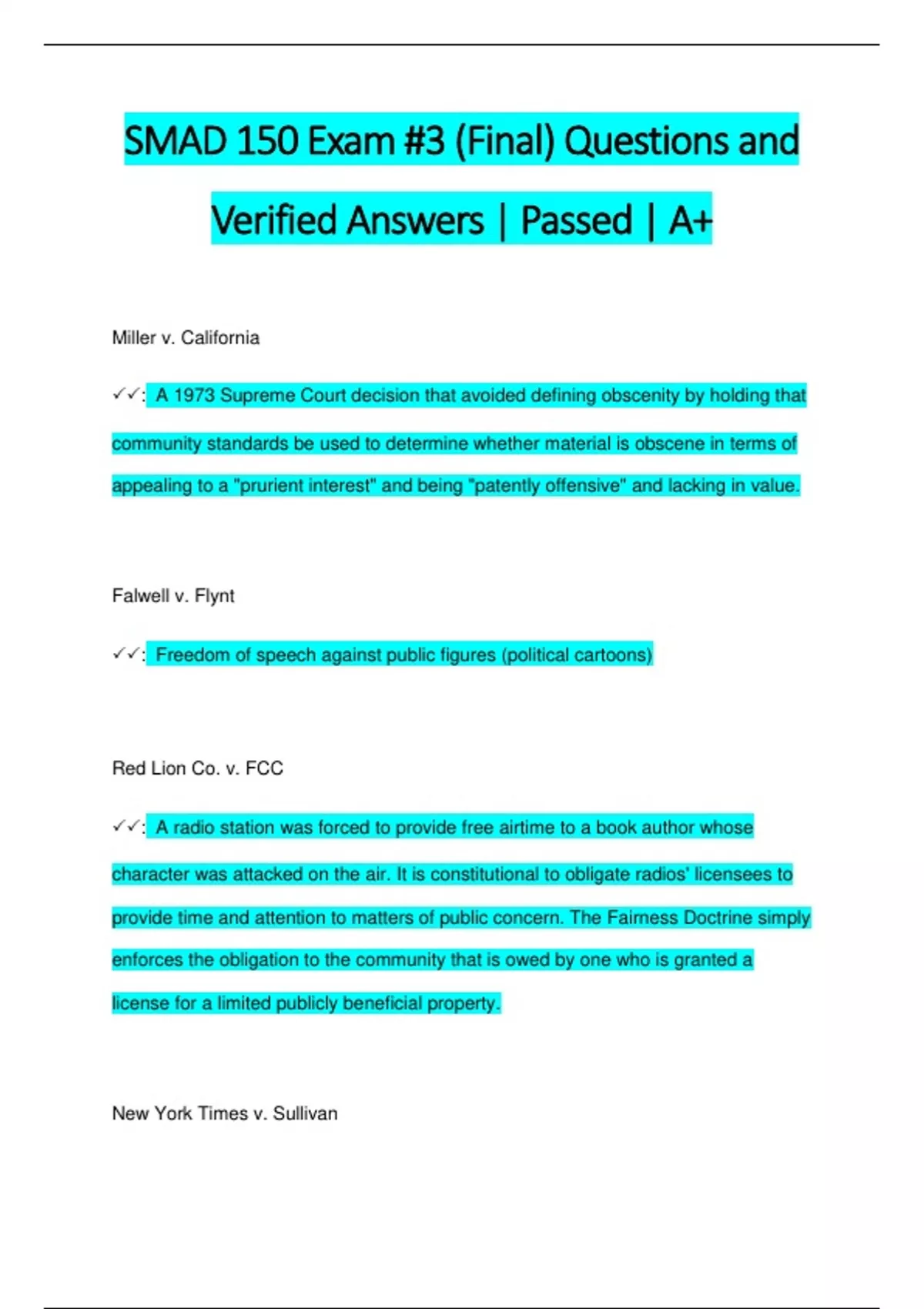 SMAD 150 Exam #3 (Final) Questions and Verified Answers | Passed | A+

Miller v. California

✓✓: A 1973 Supreme Court decision that avoided defining obscenity by holding that community standards be used to determine whether material is obscene in terms of appealing to a "prurient interest" and being "patently offensive" and lacking in value.

Falwell v. Flynt

✓✓: Freedom of speech against public figures (political cartoons)

Red Lion Co. v. FCC

✓✓: A radio station was forced to provide free airtime to a book author whose character was attacked on the air. It is constitutional to obligate radios' licensees to provide time and attention to matters of public concern. The Fairness Doctrine simply enforces the obligation to the community that is owed by one who is granted a license for a limited publicly beneficial property.

New York Times v. Sullivan